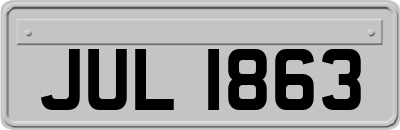 JUL 1863